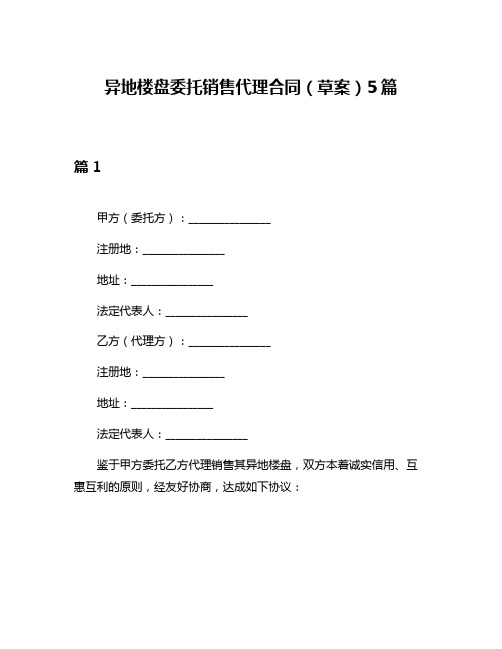 异地楼盘委托销售代理合同（草案）5篇

篇 1

甲方（委托方）：______________

注册地：______________

地址：______________

法定代表人：______________

乙方（代理方）：______________

注册地：______________

地址：______________

法定代表人：______________

鉴于甲方委托乙方代理销售其异地楼盘，双方本着诚实信用、互惠互利的原则，经友好协商，达成如下协议：